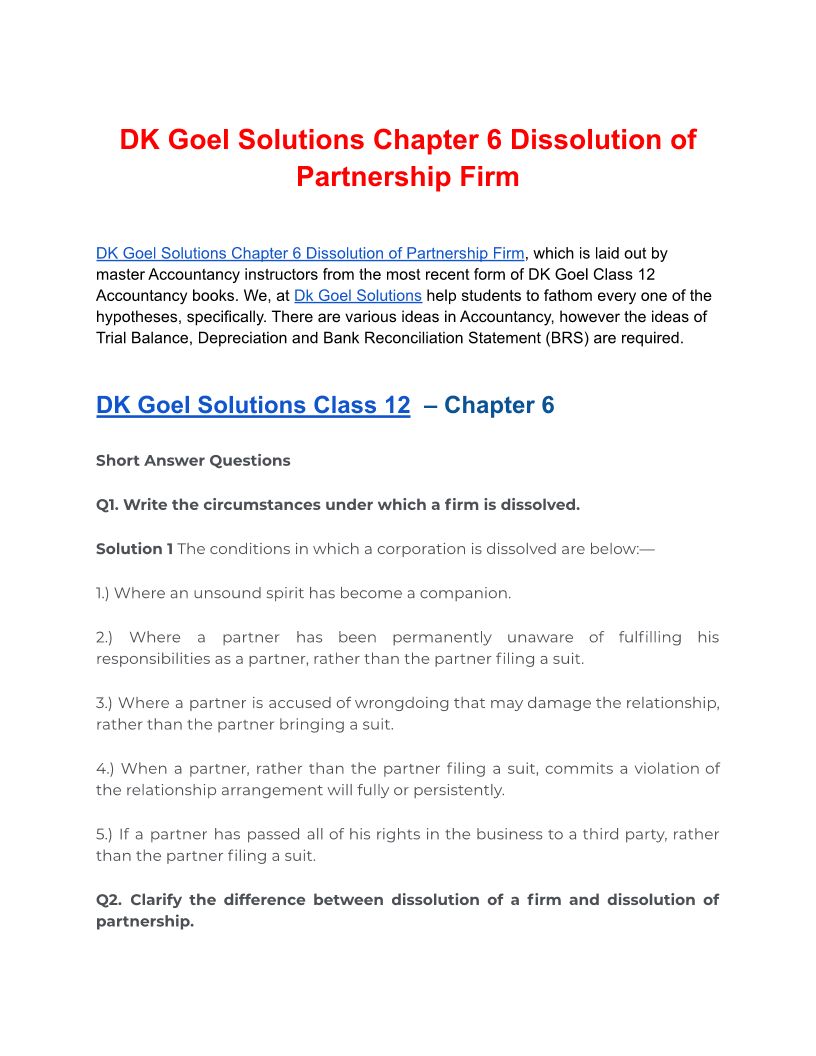 DK Goel Solutions Chapter 6 Dissolution of Partnership Firm

DK Goel Solutions Chapter 6 Dissolution of Partnership Firm, which is laid out by master Accountancy instructors from the most recent form of DK Goel Class 12 Accountancy books. We, at Dk Goel Solutions help students to fathom every one of the hypotheses, specifically. There are various ideas in Accountancy, however the ideas of Trial Balance, Depreciation and Bank Reconciliation Statement (BRS) are required.

DK Goel Solutions Class 12 – Chapter 6

Short Answer Questions

Q1. Write the circumstances under which a firm is dissolved.

Solution 1 The conditions in which a corporation is dissolved are below:—

1.) Where an unsound spirit has become a companion.

2.) Where a partner has been permanently unaware of fulfilling his responsibilities as a partner, rather than the partner filing a suit.

3.) Where a partner is accused of wrongdoing that may damage the relationship, rather than the partner bringing a suit.

4.) When a partner, rather than the partner filing a suit, commits a violation of the relationship arrangement will fully or persistently.

5.) If a partner has passed all of his rights in the business to a third party, rather than the partner filing a suit.

Q2. Clarify the difference between dissolution of a firm and dissolution of partnership.